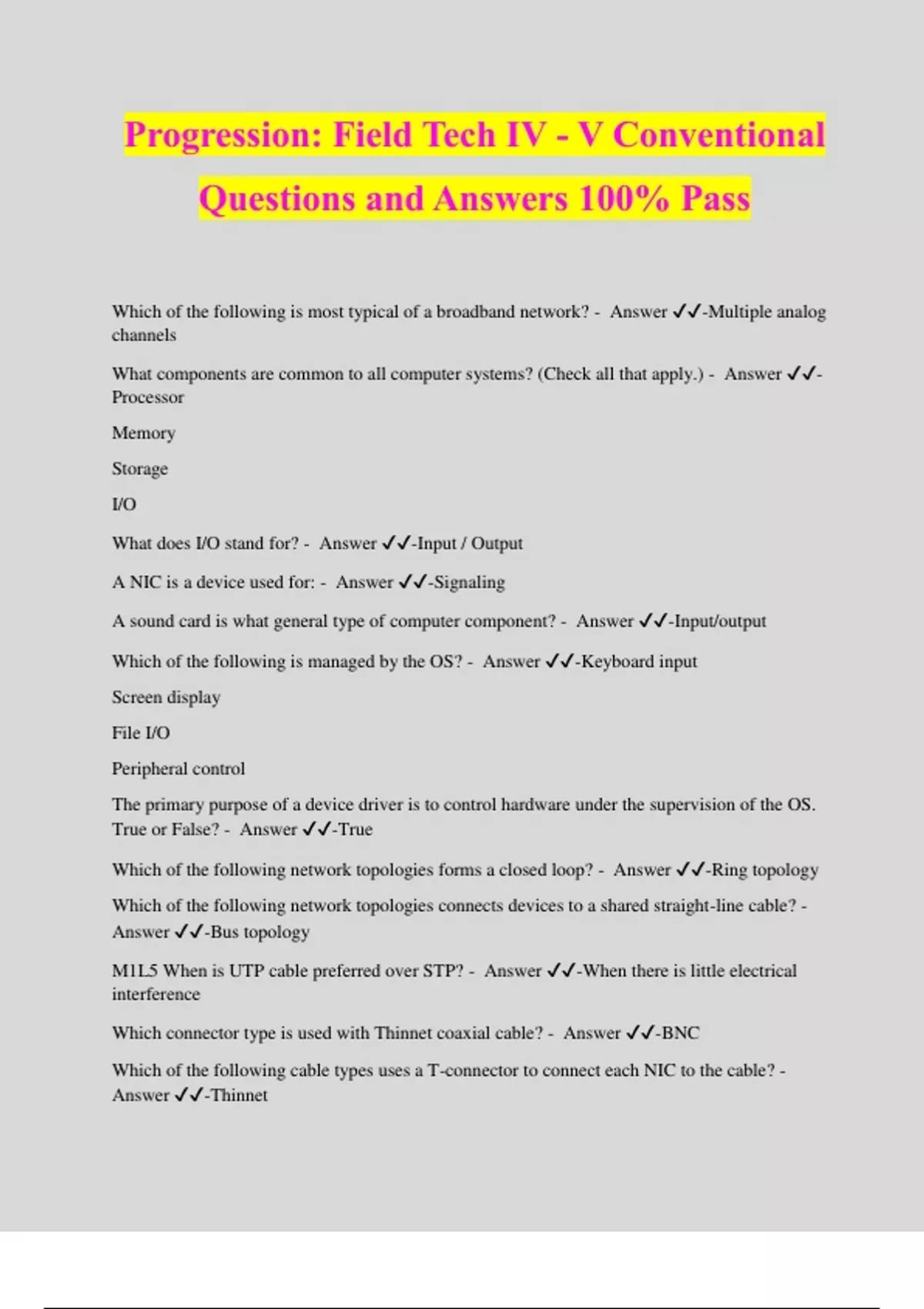 Progression: Field Tech IV - V Conventional Questions and Answers 100% Pass

Which of the following is most typical of a broadband network? - Answer ✓✓-Multiple analog channels

What components are common to all computer systems? (Check all that apply.) - Answer ✓✓-Processor

Memory

Storage

I/O

What does I/O stand for? - Answer ✓✓-Input / Output

A NIC is a device used for: - Answer ✓✓-Signaling

A sound card is what general type of computer component? - Answer ✓✓-Input/output

Which of the following is managed by the OS? - Answer ✓✓-Keyboard input

Screen display

File I/O

Peripheral control

The primary purpose of a device driver is to control hardware under the supervision of the OS. True or False? - Answer ✓✓-True

Which of the following network topologies forms a closed loop? - Answer ✓✓-Ring topology

Which of the following network topologies connects devices to a shared straight-line cable? - Answer ✓✓-Bus topology

M1L5 When is UTP cable preferred over STP? - Answer ✓✓-When there is little electrical interference

Which connector type is used with Thinnet coaxial cable? - Answer ✓✓-BNC

Which of the following cable types uses a T-connector to connect each NIC to the cable? - Answer ✓✓-Thinnet